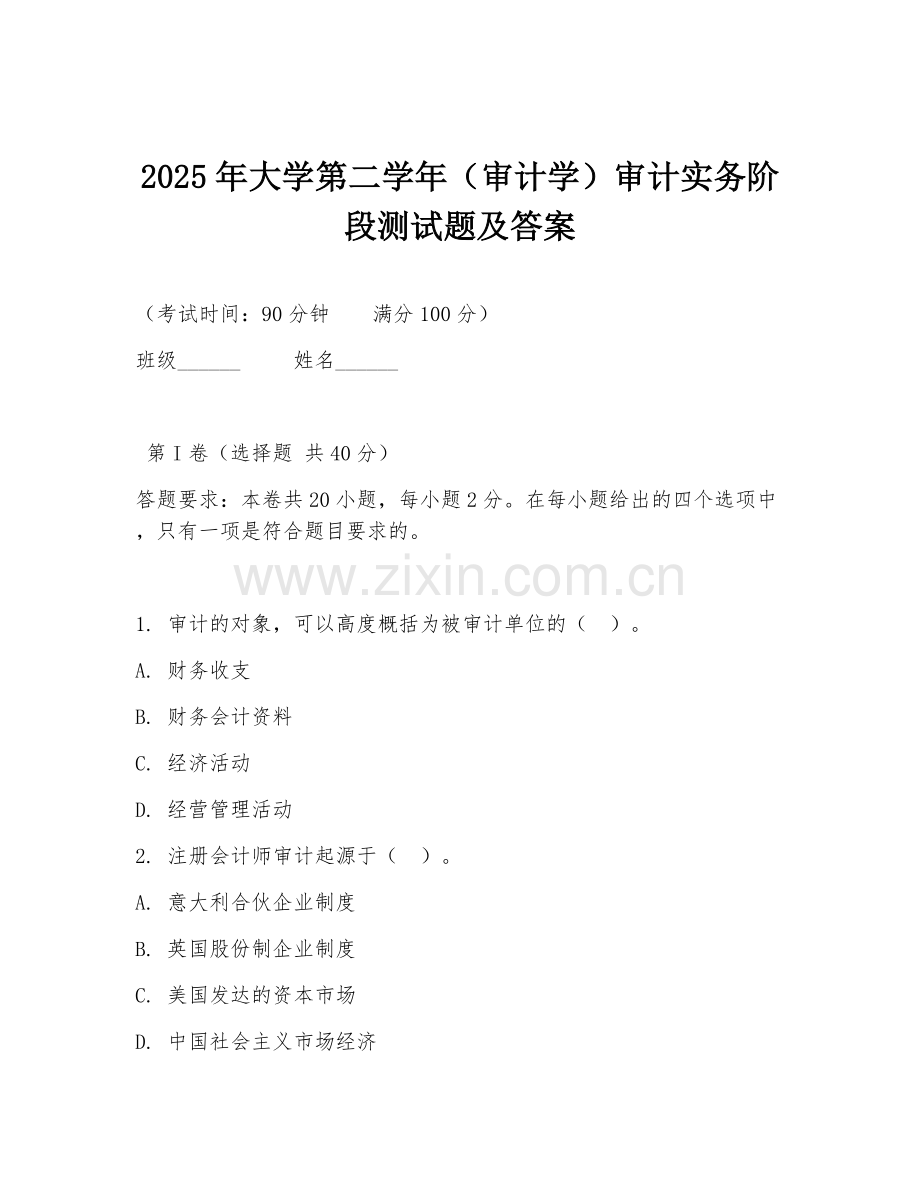 2025年大学第二学年（审计学）审计实务阶段测试题及答案

（考试时间：90分钟　　满分100分）

班级______　　姓名______

第I卷（选择题 共40分）

答题要求：本卷共20小题，每小题2分。在每小题给出的四个选项中，只有一项是符合题目要求的。

www.zixin.com.cn

1. 审计的对象，可以高度概括为被审计单位的（　）。

A. 财务收支

B. 财务会计资料

C. 经济活动

D. 经营管理活动

2. 注册会计师审计起源于（　）。

A. 意大利合伙企业制度

B. 英国股份制企业制度

C. 美国发达的资本市场

D. 中国社会主义市场经济